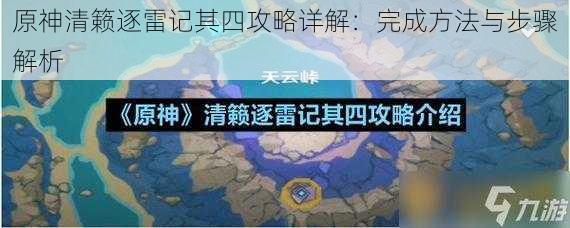 原神清籁逐雷记其四攻略详解：完成方法与步骤解析

天云峠

《原神》清籁逐雷记其四攻略介绍

九游